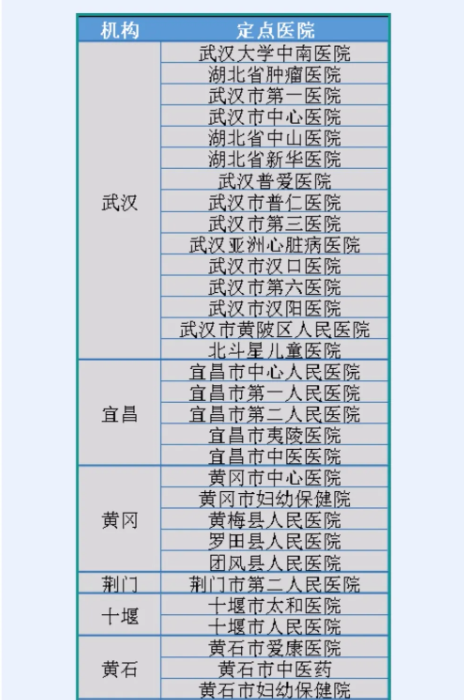 | 机构 | 定点医院 |
|---|---|
| 武汉 | 武汉大学中南医院 |
| | 湖北省肿瘤医院 |
| | 武汉市第一医院 |
| | 武汉市中心医院 |
| | 湖北省中山医院 |
| | 湖北省新华医院 |
| | 武汉普爱医院 |
| | 武汉市普仁医院 |
| | 武汉市第三医院 |
| | 武汉亚洲心脏病医院 |
| | 武汉市汉口医院 |
| | 武汉市第六医院 |
| | 武汉市汉阳医院 |
| | 武汉市黄陂区人民医院 |
| | 北斗星儿童医院 |
| 宜昌 | 宜昌市中心人民医院 |
| | 宜昌市第一人民医院 |
| | 宜昌市第二人民医院 |
| | 宜昌市夷陵医院 |
| | 宜昌市中医医院 |
| 黄冈 | 黄冈市中心医院 |
| | 黄冈市妇幼保健院 |
| | 黄梅县人民医院 |
| | 罗田县人民医院 |
| | 团风县人民医院 |
| 荆门 | 荆门市第二人民医院 |
| 十堰 | 十堰市太和医院 |
| | 十堰市人民医院 |
| 黄石 | 黄石市爱康医院 |
| | 黄石市中医药 |
| | 黄石市妇幼保健院 |